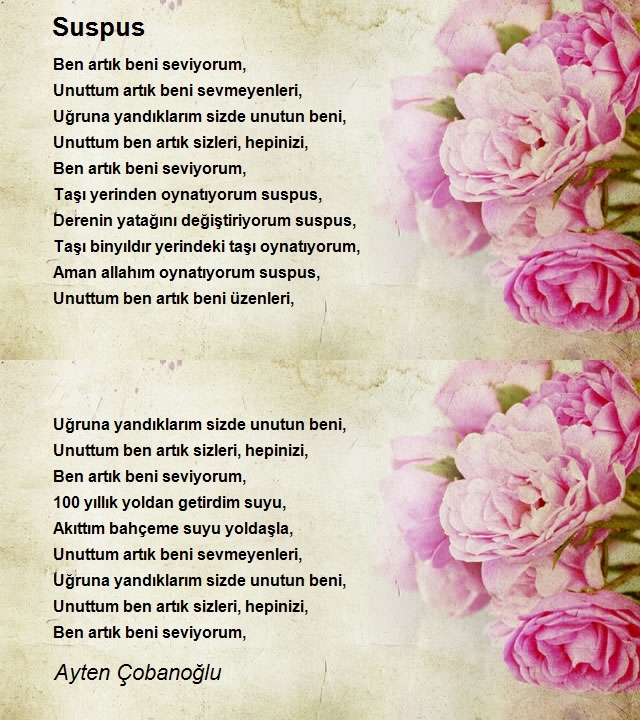 Suspus

Ben artık beni seviyorum,
Unuttum artık beni sevmeyenleri,
Uğruna yandıklarım sizde unutun beni,
Unuttum ben artık sizleri, hepinizi,
Ben artık beni seviyorum,
Taşı yerinden oynatıyorum suspus,
Derenin yatağını değiştiriyorum suspus,
Taşı binyıldır yerindeki taşı oynatıyorum,
Aman allahım oynatıyorum suspus,
Unuttum ben artık beni üzenleri,

Uğruna yandıklarım sizde unutun beni,
Unuttum ben artık sizleri, hepinizi,
Ben artık beni seviyorum,
100 yıllık yoldan getirdim suyu,
Akıttım bahçeme suyu yoldaşla,
Unuttum artık beni sevmeyenleri,
Uğruna yandıklarım sizde unutun beni,
Unuttum ben artık sizleri, hepinizi,
Ben artık beni seviyorum,

Ayten Çobanoğlu